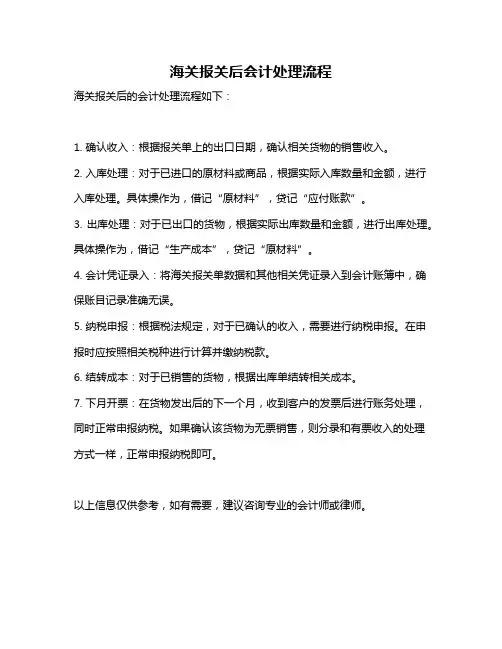 海关报关后会计处理流程

海关报关后的会计处理流程如下：

1. 确认收入：根据报关单上的出口日期，确认相关货物的销售收入。

2. 入库处理：对于已进口的原材料或商品，根据实际入库数量和金额，进行入库处理。具体操作为，借记“原材料”，贷记“应付账款”。

3. 出库处理：对于已出口的货物，根据实际出库数量和金额，进行出库处理。具体操作为，借记“生产成本”，贷记“原材料”。

4. 会计凭证录入：将海关报关单数据和其他相关凭证录入到会计账簿中，确保账目记录准确无误。

5. 纳税申报：根据税法规定，对于已确认的收入，需要进行纳税申报。在申报时应按照相关税种进行计算并缴纳税款。

6. 结转成本：对于已销售的货物，根据出库单结转相关成本。

7. 下月开票：在货物发出后的下一个月，收到客户的发票后进行账务处理，同时正常申报纳税。如果确认该货物为无票销售，则分录和有票收入的处理方式一样，正常申报纳税即可。

以上信息仅供参考，如有需要，建议咨询专业的会计师或律师。